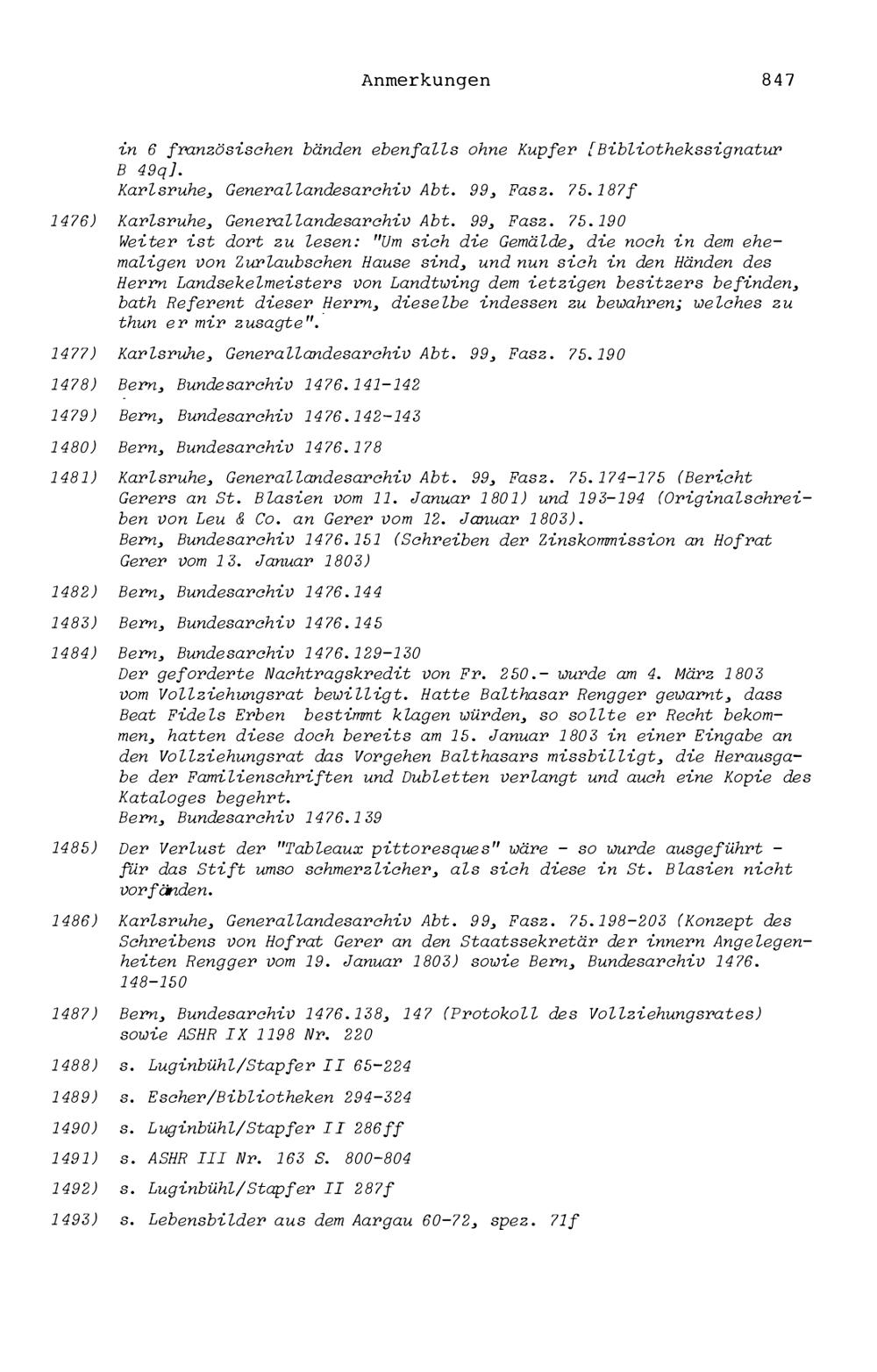 Anmerkungen 847

in 6 französischen bänden ebenfalls ohne Kupfer [Bibliothekssignatur B 49q].
Karlsruhe, Generallandesarchiv Abt. 99, Fasz. 75.187f

1476) Karlsruhe, Generallandesarchiv Abt. 99, Fasz. 75.190
Weiter ist dort zu lesen: "Um sich die Gemälde, die noch in dem ehemaligen von Zurlaubschen Hause sind, und nun sich in den Händen des Herrn Landsekelmeisters von Landtwing dem ietzigen besitzers befinden, bath Referent dieser Herrn, dieselbe indessen zu bewahren; welches zu thun er mir zusagte".

1477) Karlsruhe, Generallandesarchiv Abt. 99, Fasz. 75.190

1478) Bern, Bundesarchiv 1476.141-142

1479) Bern, Bundesarchiv 1476.142-143

1480) Bern, Bundesarchiv 1476.178

1481) Karlsruhe, Generallandesarchiv Abt. 99, Fasz. 75.174-175 (Bericht Gerers an St. Blasien vom 11. Januar 1801) und 193-194 (Originalschreiben von Leu & Co. an Gerer vom 12. Januar 1803).
Bern, Bundesarchiv 1476.151 (Schreiben der Zinskommission an Hofrat Gerer vom 13. Januar 1803)

1482) Bern, Bundesarchiv 1476.144

1483) Bern, Bundesarchiv 1476.145

1484) Bern, Bundesarchiv 1476.129-130
Der geforderte Nachtragskredit von Fr. 250.- wurde am 4. März 1803 vom Vollziehungsrat bewilligt. Hatte Balthasar Rengger gewarnt, dass Beat Fidels Erben bestimmt klagen würden, so sollte er Recht bekommen, hatten diese doch bereits am 15. Januar 1803 in einer Eingabe an den Vollziehungsrat das Vorgehen Balthasars missbilligt, die Herausgabe der Familienschriften und Dubletten verlangt und auch eine Kopie des Kataloges begehrt.
Bern, Bundesarchiv 1476.139

1485) Der Verlust der "Tableaux pittoresques" wäre - so wurde ausgeführt - für das Stift umso schmerzlicher, als sich diese in St. Blasien nicht vorfänden.

1486) Karlsruhe, Generallandesarchiv Abt. 99, Fasz. 75.198-203 (Konzept des Schreibens von Hofrat Gerer an den Staatssekretär der innern Angelegenheiten Rengger vom 19. Januar 1803) sowie Bern, Bundesarchiv 1476. 148-150

1487) Bern, Bundesarchiv 1476.138, 147 (Protokoll des Vollziehungsrates) sowie ASHR IX 1198 Nr. 220

1488) s. Luginbühl/Stapfer II 65-224

1489) s. Escher/Bibliotheken 294-324

1490) s. Luginbühl/Stapfer II 286ff

1491) s. ASHR III Nr. 163 S. 800-804

1492) s. Luginbühl/Stapfer II 287f

1493) s. Lebensbilder aus dem Aargau 60-72, spez. 71f